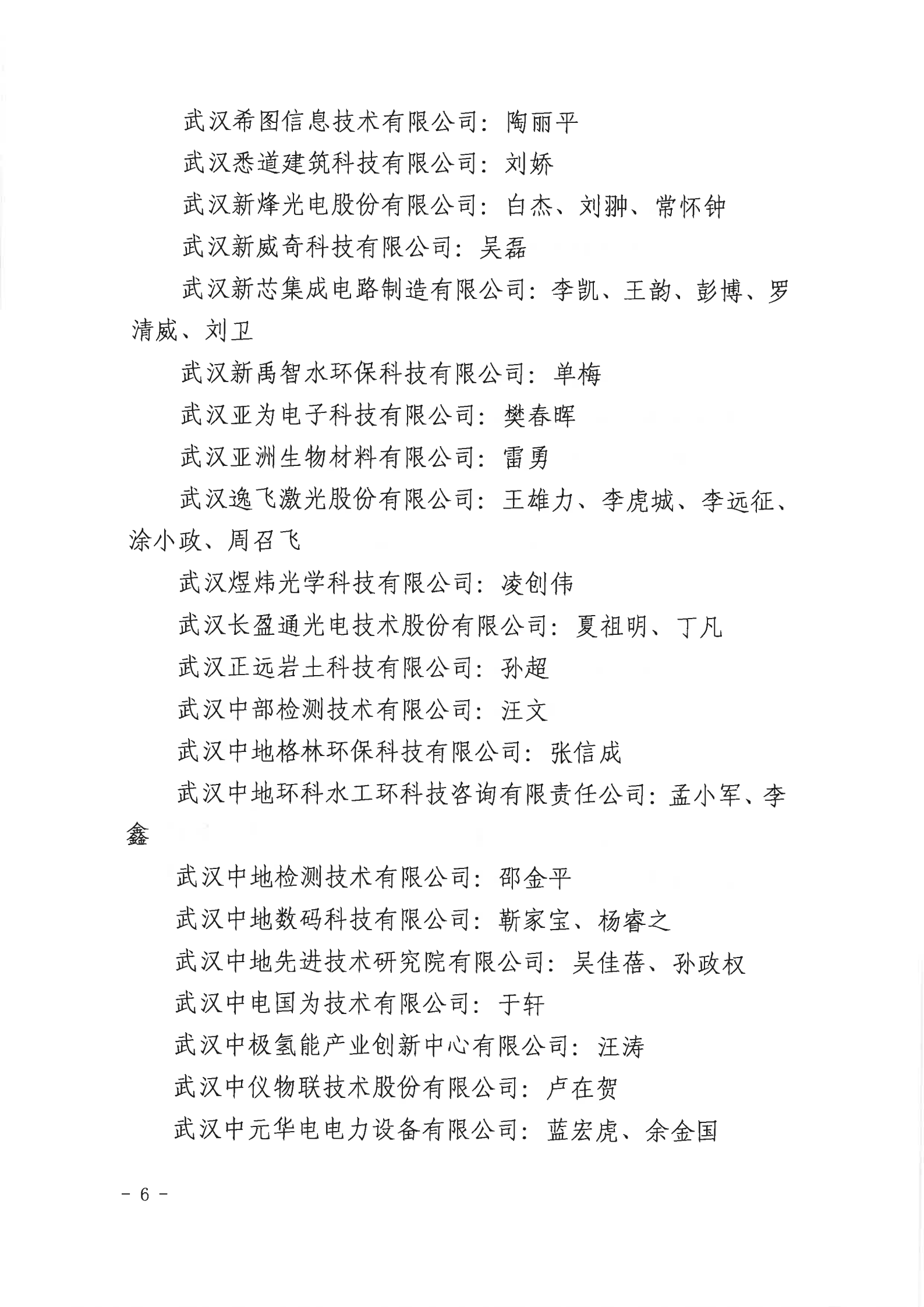 武汉希图信息技术有限公司：陶丽平

武汉悉道建筑科技有限公司：刘娇

武汉新烽光电股份有限公司：白杰、刘翀、常怀钟

武汉新威奇科技有限公司：吴磊

武汉新芯集成电路制造有限公司：李凯、王韵、彭博、罗清威、刘卫

武汉新禹智水环保科技有限公司：单梅

武汉亚为电子科技有限公司：樊春晖

武汉亚洲生物材料有限公司：雷勇

武汉逸飞激光股份有限公司：王雄力、李虎城、李远征、涂小政、周召飞

武汉煜炜光学科技有限公司：凌创伟

武汉长盈通光电技术股份有限公司：夏祖明、丁凡

武汉正远岩土科技有限公司：孙超

武汉中部检测技术有限公司：汪文

武汉中地格林环保科技有限公司：张信成

武汉中地环科水工环科技咨询有限责任公司：孟小军、李鑫

武汉中地检测技术有限公司：邵金平

武汉中地数码科技有限公司：靳家宝、杨睿之

武汉中地先进技术研究院有限公司：吴佳蓓、孙政权

武汉中电国为技术有限公司：于轩

武汉中极氢能产业创新中心有限公司：汪涛

武汉中仪物联技术股份有限公司：卢在贺

武汉中元华电电力设备有限公司：蓝宏虎、余金国

－ 6 －